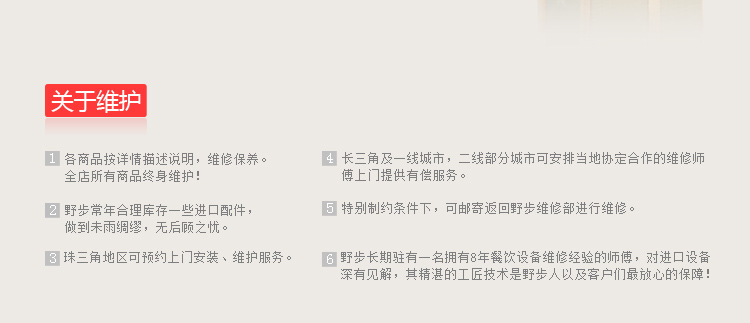 关于维护

1 各商品按详情描述说明，维修保养。全店所有商品终身维护！

2 野步常年合理库存一些进口配件，做到未雨绸缪，无后顾之忧。

3 珠三角地区可预约上门安装、维护服务。

4 长三角及一线城市，二线部分城市可安排当地协定合作的维修师傅上门提供有偿服务。

5 特别制约条件下，可邮寄返回野步维修部进行维修。

6 野步长期驻有一名拥有8年餐饮设备维修经验的师傅，对进口设备深有见解，其精湛的工匠技术是野步人以及客户们最放心的保障！